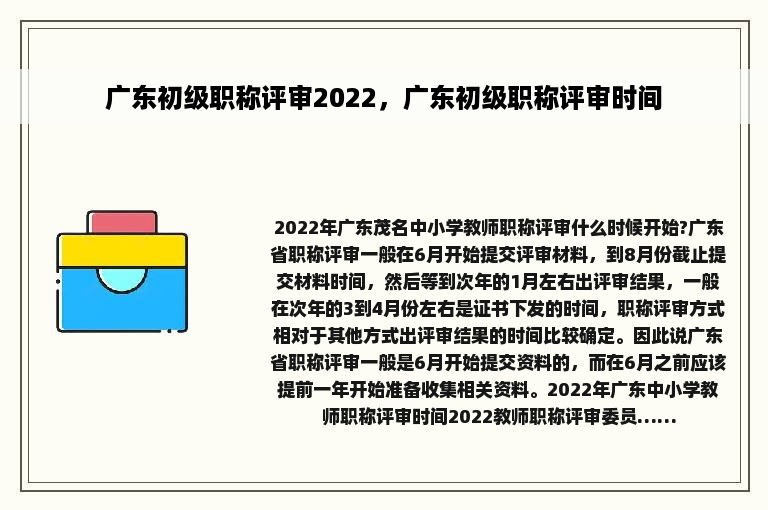 广东初级职称评审2022，广东初级职称评审时间

2022年广东茂名中小学教师职称评审什么时候开始?广东省职称评审一般在6月开始提交评审材料，到8月份截止提交材料时间，然后等到次年的1月左右出评审结果，一般在次年的3到4月份左右是证书下发的时间，职称评审方式相对于其他方式出评审结果的时间比较确定。因此说广东省职称评审一般是6月开始提交资料的，而在6月之前应该提前一年开始准备收集相关资料。2022年广东中小学教师职称评审时间2022教师职称评审委员......